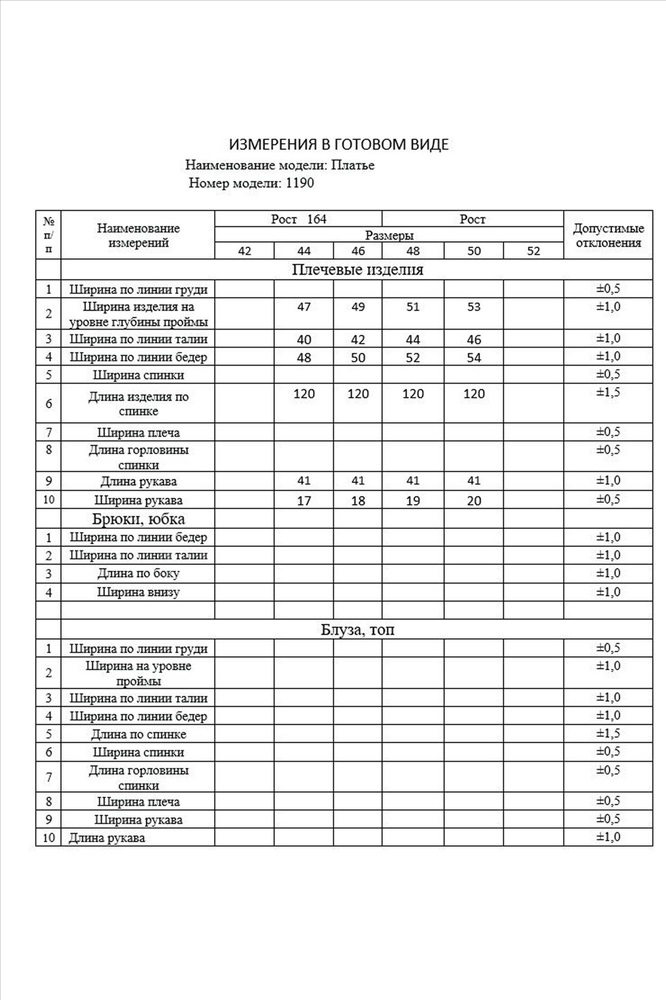 ИЗМЕРЕНИЯ В ГОТОВОМ ВИДЕ
Наименование модели: Платье
Номер модели: 1190

| № п/п | Наименование измерений | Рост 164 | | | Рост | | | Допустимые отклонения |
|---|---|---|---|---|---|---|---|---|
| | | Размеры | | | | | | |
| | | 42 | 44 | 46 | 48 | 50 | 52 | |
| | Плечевые изделия | | | | | | | |
| 1 | Ширина по линии груди | | | | | | | ±0,5 |
| 2 | Ширина изделия на уровне глубины проймы | | 47 | 49 | 51 | 53 | | ±1,0 |
| 3 | Ширина по линии талии | | 40 | 42 | 44 | 46 | | ±1,0 |
| 4 | Ширина по линии бедер | | 48 | 50 | 52 | 54 | | ±1,0 |
| 5 | Ширина спинки | | | | | | | ±0,5 |
| 6 | Длина изделия по спинке | | 120 | 120 | 120 | 120 | | ±1,5 |
| 7 | Ширина плеча | | | | | | | ±0,5 |
| 8 | Длина горловины спинки | | | | | | | ±0,5 |
| 9 | Длина рукава | | 41 | 41 | 41 | 41 | | ±1,0 |
| 10 | Ширина рукава | | 17 | 18 | 19 | 20 | | ±0,5 |
| | Брюки, юбка | | | | | | | |
| 1 | Ширина по линии бедер | | | | | | | ±1,0 |
| 2 | Ширина по линии талии | | | | | | | ±1,0 |
| 3 | Длина по боку | | | | | | | ±1,0 |
| 4 | Ширина внизу | | | | | | | ±1,0 |
| | | | | | | | | |
| | Блуза, топ | | | | | | | |
| 1 | Ширина по линии груди | | | | | | | ±0,5 |
| 2 | Ширина на уровне проймы | | | | | | | ±1,0 |
| 3 | Ширина по линии талии | | | | | | | ±1,0 |
| 4 | Ширина по линии бедер | | | | | | | ±1,0 |
| 5 | Длина по спинке | | | | | | | ±1,5 |
| 6 | Ширина спинки | | | | | | | ±0,5 |
| 7 | Длина горловины спинки | | | | | | | ±0,5 |
| 8 | Ширина плеча | | | | | | | ±0,5 |
| 9 | Ширина рукава | | | | | | | ±0,5 |
| 10 | Длина рукава | | | | | | | ±1,0 |